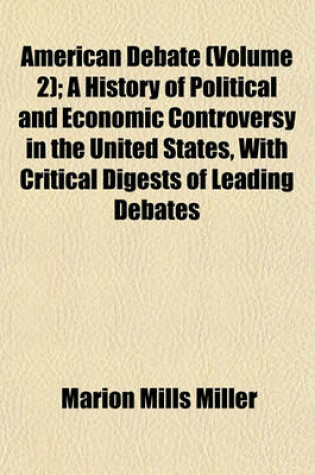 American Debate (Volume 2); A History of Political and Economic Controversy in the United States, With Critical Digests of Leading Debates

Marion Mills Miller